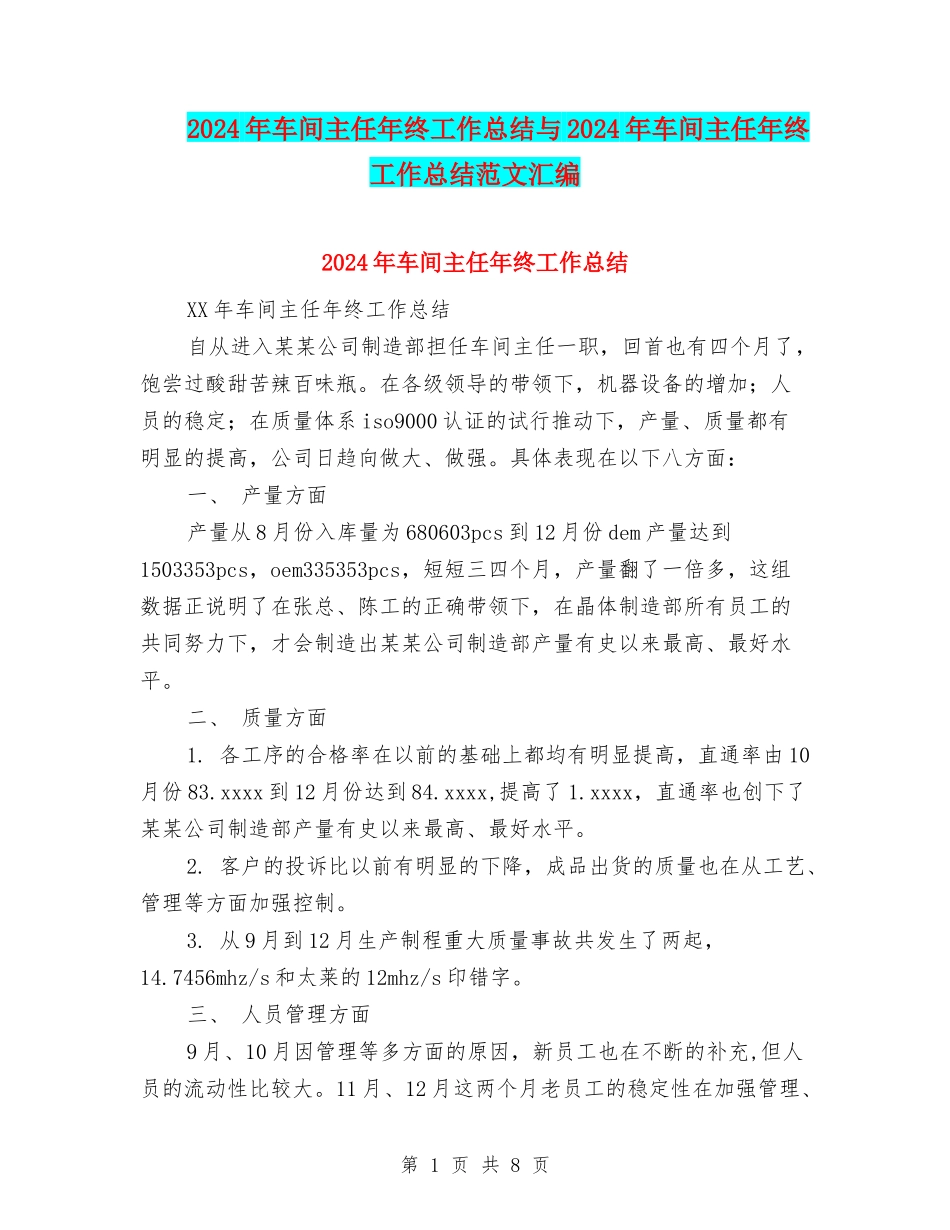 2024年车间主任年终工作总结与2024年车间主任年终工作总结范文汇编

2024年车间主任年终工作总结

XX年车间主任年终工作总结

自从进入某某公司制造部担任车间主任一职，回首也有四个月了，饱尝过酸甜苦辣百味瓶。在各级领导的带领下，机器设备的增加；人员的稳定；在质量体系iso9000认证的试行推动下，产量、质量都有明显的提高，公司日趋向做大、做强。具体表现在以下八方面：

一、 产量方面

产量从8月份入库量为680603pcs到12月份dem产量达到1503353pcs，oem335353pcs，短短三四个月，产量翻了一倍多，这组数据正说明了在张总、陈工的正确带领下，在晶体制造部所有员工的共同努力下，才会制造出某某公司制造部产量有史以来最高、最好水平。

二、 质量方面

1. 各工序的合格率在以前的基础上都均有明显提高，直通率由10月份83.xxxx到12月份达到84.xxxx,提高了1.xxxx，直通率也创下了某某公司制造部产量有史以来最高、最好水平。

2. 客户的投诉比以前有明显的下降，成品出货的质量也在从工艺、管理等方面加强控制。

3. 从9月到12月生产制程重大质量事故共发生了两起，14.7456mhz/s和太莱的12mhz/s印错字。

三、 人员管理方面

9月、10月因管理等多方面的原因，新员工也在不断的补充,但人员的流动性比较大。11月、12月这两个月老员工的稳定性在加强管理、

第 1 页 共 8 页